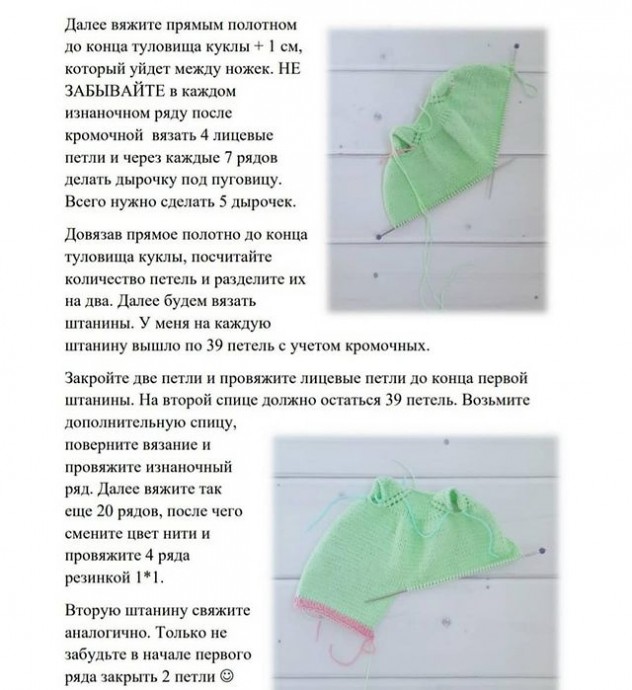 Далее вяжите прямым полотном до конца туловища куклы + 1 см, который уйдет между ножек. НЕ ЗАБЫВАЙТЕ в каждом изнаночном ряду после кромочной вязать 4 лицевые петли и через каждые 7 рядов делать дырочку под пуговицу. Всего нужно сделать 5 дырочек.

Довязав прямое полотно до конца туловища куклы, посчитайте количество петель и разделите их на два. Далее будем вязать штанины. У меня на каждую штанину вышло по 39 петель с учетом кромочных.

Закройте две петли и провяжите лицевые петли до конца первой штанины. На второй спице должно остаться 39 петель. Возьмите дополнительную спицу, поверните вязание и провяжите изнаночный ряд. Далее вяжите так еще 20 рядов, после чего смените цвет нити и провяжите 4 ряда резинкой 1*1.

Вторую штанину свяжите аналогично. Только не забудьте в начале первого ряда закрыть 2 петли ☺